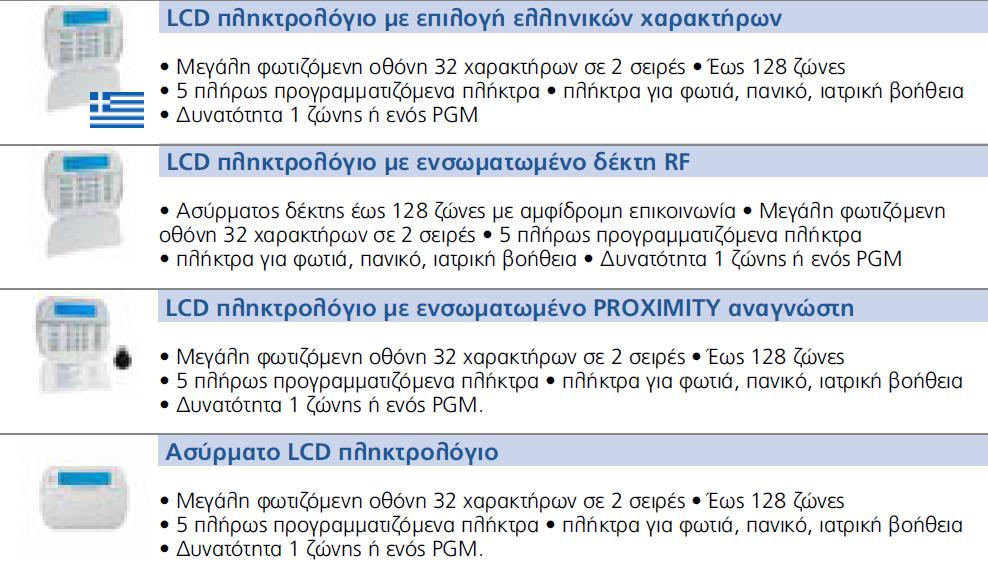 LCD πληκτρολόγιο με επιλογή ελληνικών χαρακτήρων

• Μεγάλη φωτιζόμενη οθόνη 32 χαρακτήρων σε 2 σειρές • Έως 128 ζώνες
• 5 πλήρως προγραμματιζόμενα πλήκτρα • πλήκτρα για φωτιά, πανικό, ιατρική βοήθεια
• Δυνατότητα 1 ζώνης ή ενός PGM

LCD πληκτρολόγιο με ενσωματωμένο δέκτη RF

• Ασύρματος δέκτης έως 128 ζώνες με αμφίδρομη επικοινωνία • Μεγάλη φωτιζόμενη οθόνη 32 χαρακτήρων σε 2 σειρές • 5 πλήρως προγραμματιζόμενα πλήκτρα • πλήκτρα για φωτιά, πανικό, ιατρική βοήθεια • Δυνατότητα 1 ζώνης ή ενός PGM

LCD πληκτρολόγιο με ενσωματωμένο PROXIMITY αναγνώστη

• Μεγάλη φωτιζόμενη οθόνη 32 χαρακτήρων σε 2 σειρές • Έως 128 ζώνες
• 5 πλήρως προγραμματιζόμενα πλήκτρα • πλήκτρα για φωτιά, πανικό, ιατρική βοήθεια
• Δυνατότητα 1 ζώνης ή ενός PGM.

Ασύρματο LCD πληκτρολόγιο

• Μεγάλη φωτιζόμενη οθόνη 32 χαρακτήρων σε 2 σειρές • Έως 128 ζώνες
• 5 πλήρως προγραμματιζόμενα πλήκτρα • πλήκτρα για φωτιά, πανικό, ιατρική βοήθεια
• Δυνατότητα 1 ζώνης ή ενός PGM.